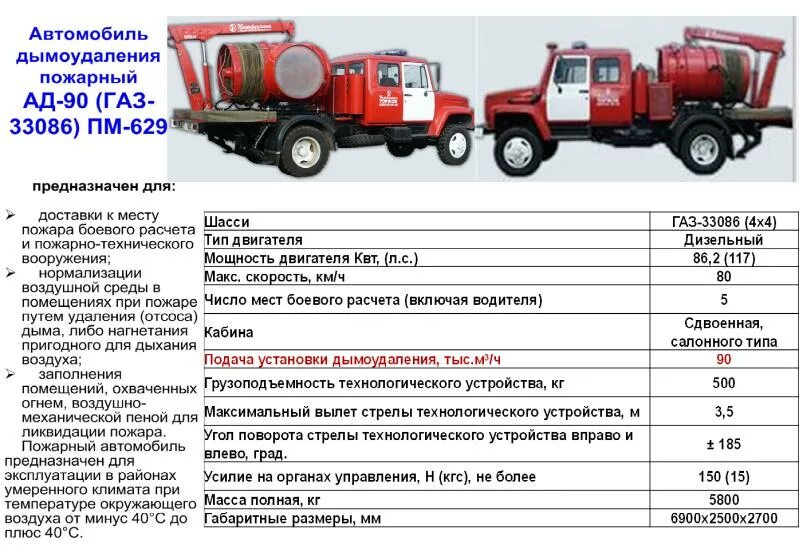 Автомобиль дымоудаления пожарный АД-90 (ГАЗ-33086) ПМ-629

предназначен для:

➢ доставки к месту пожара боевого расчета и пожарно-технического вооружения;
➢ нормализации воздушной среды в помещениях при пожаре путем удаления (отсоса) дыма, либо нагнетания пригодного для дыхания воздуха;
➢ заполнения помещений, охваченных огнем, воздушно-механической пеной для ликвидации пожара.

Пожарный автомобиль предназначен для эксплуатации в районах умеренного климата при температуре окружающего воздуха от минус 40°С до плюс 40°С.

| Шасси | ГАЗ-33086 (4х4) |
|---|---|
| Тип двигателя | Дизельный |
| Мощность двигателя Квт, (л.с.) | 86,2 (117) |
| Макс. скорость, км/ч | 80 |
| Число мест боевого расчета (включая водителя) | 5 |
| Кабина | Сдвоенная, салонного типа |
| Подача установки дымоудаления, тыс.м³/ч | 90 |
| Грузоподъемность технологического устройства, кг | 500 |
| Максимальный вылет стрелы технологического устройства, м | 3,5 |
| Угол поворота стрелы технологического устройства вправо и влево, град. | ± 185 |
| Усилие на органах управления, Н (кгс), не более | 150 (15) |
| Масса полная, кг | 5800 |
| Габаритные размеры, мм | 6900х2500х2700 |